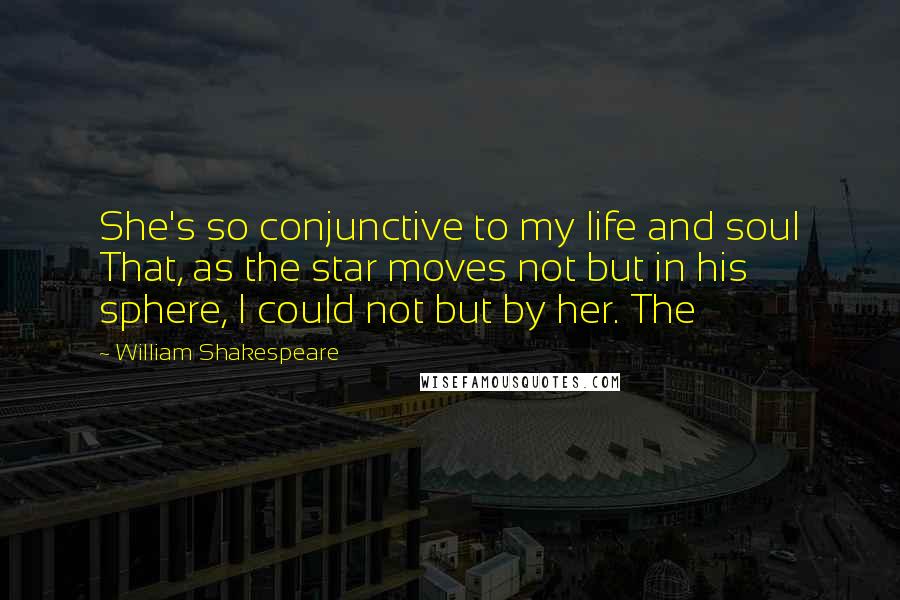 She's so conjunctive to my life and soul That, as the star moves not but in his sphere, I could not but by her. The

- William Shakespeare

WISEFAMOUSQUOTES.COM